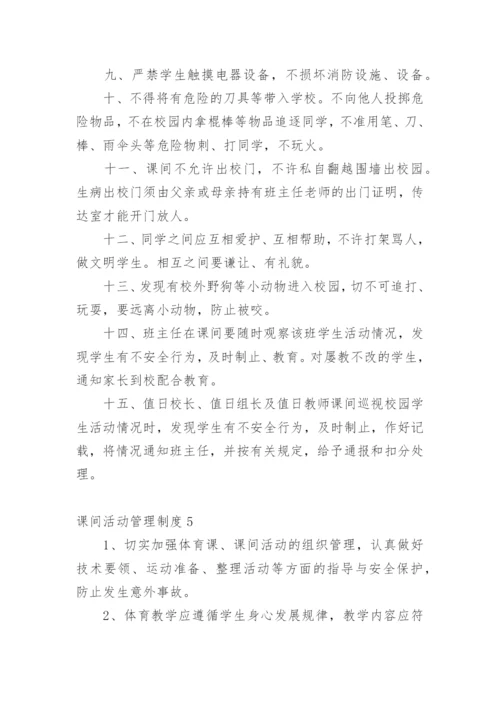 九、严禁学生触摸电器设备，不损坏消防设施、设备。

十、不得将有危险的刀具等带入学校。不向他人投掷危险物品，不在校园内拿棍棒等物品追逐同学，不准用笔、刀、棒、雨伞头等危险物刺、打同学，不玩火。

十一、课间不允许出校门，不许私自翻越围墙出校园。生病出校门须由父亲或母亲持有班主任老师的出门证明，传达室才能开门放人。

十二、同学之间应互相爱护、互相帮助，不许打架骂人，做文明学生。相互之间要谦让、有礼貌。

十三、发现有校外野狗等小动物进入校园，切不可追打、玩耍，要远离小动物，防止被咬。

十四、班主任在课间要随时观察该班学生活动情况，发现学生有不安全行为，及时制止、教育。对屡教不改的学生，通知家长到校配合教育。

十五、值日校长、值日组长及值日教师课间巡视校园学生活动情况时，发现学生有不安全行为，及时制止，作好记载，将情况通知班主任，并按有关规定，给予通报和扣分处理。

课间活动管理制度 5

1、切实加强体育课、课间活动的组织管理，认真做好技术要领、运动准备、整理活动等方面的指导与安全保护，防止发生意外事故。

2、体育教学应遵循学生身心发展规律，教学内容应符